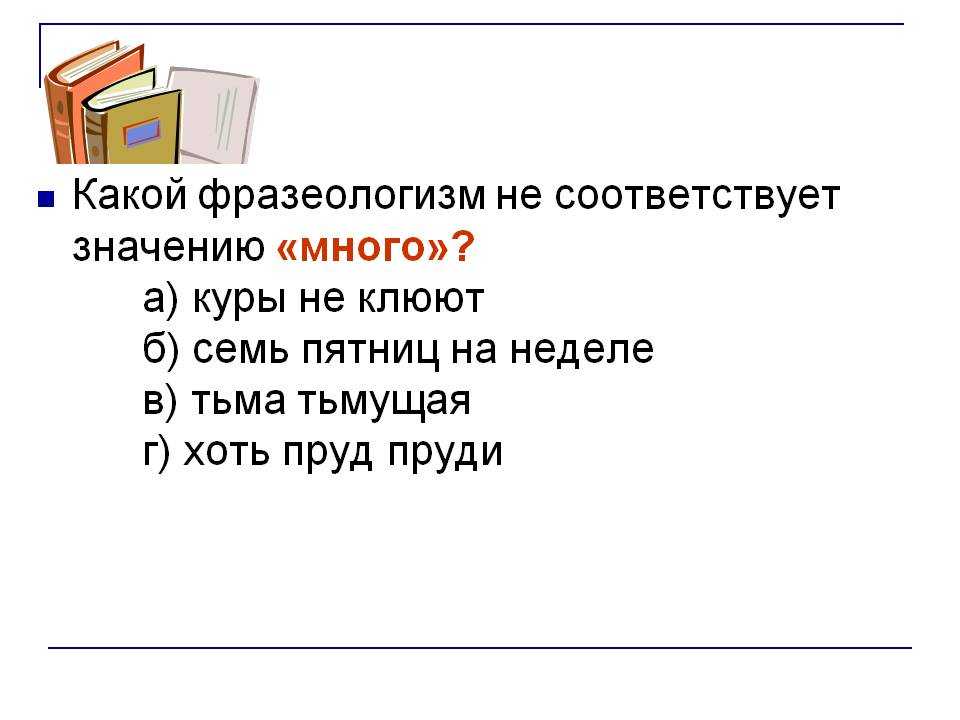 Какой фразеологизм не соответствует значению «много»?

а) куры не клюют
б) семь пятниц на неделе
в) тьма тьмущая
г) хоть пруд пруди